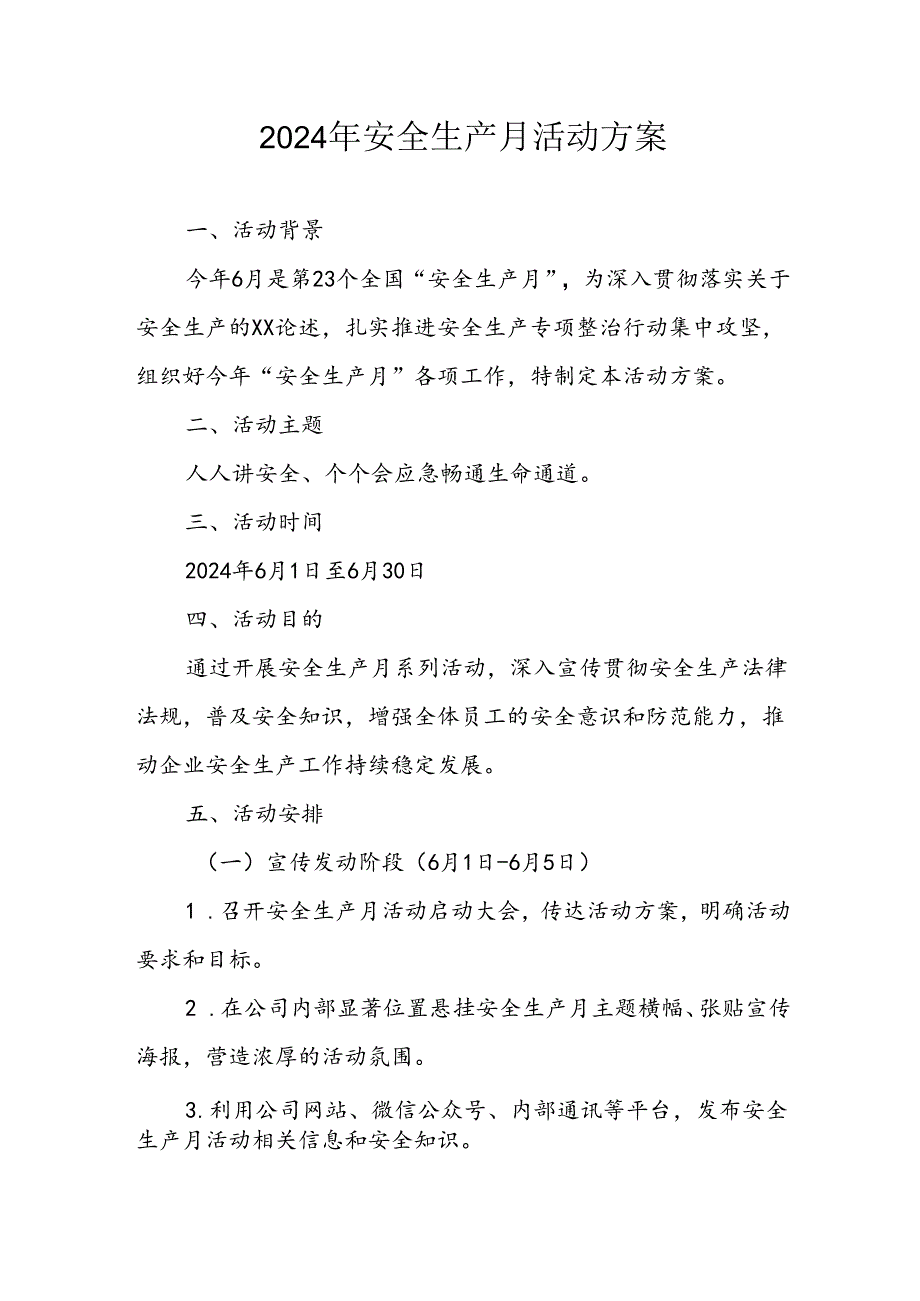 2024年安全生产月活动方案

一、活动背景

今年6月是第23个全国“安全生产月”，为深入贯彻落实关于安全生产的XX论述，扎实推进安全生产专项整治行动集中攻坚，组织好今年“安全生产月”各项工作，特制定本活动方案。

二、活动主题

人人讲安全、个个会应急畅通生命通道。

三、活动时间

2024年6月1日至6月30日

四、活动目的

通过开展安全生产月系列活动，深入宣传贯彻安全生产法律法规，普及安全知识，增强全体员工的安全意识和防范能力，推动企业安全生产工作持续稳定发展。

五、活动安排

（一）宣传发动阶段（6月1日-6月5日）

1．召开安全生产月活动启动大会，传达活动方案，明确活动要求和目标。

2．在公司内部显著位置悬挂安全生产月主题横幅、张贴宣传海报，营造浓厚的活动氛围。

3.利用公司网站、微信公众号、内部通讯等平台，发布安全生产月活动相关信息和安全知识。